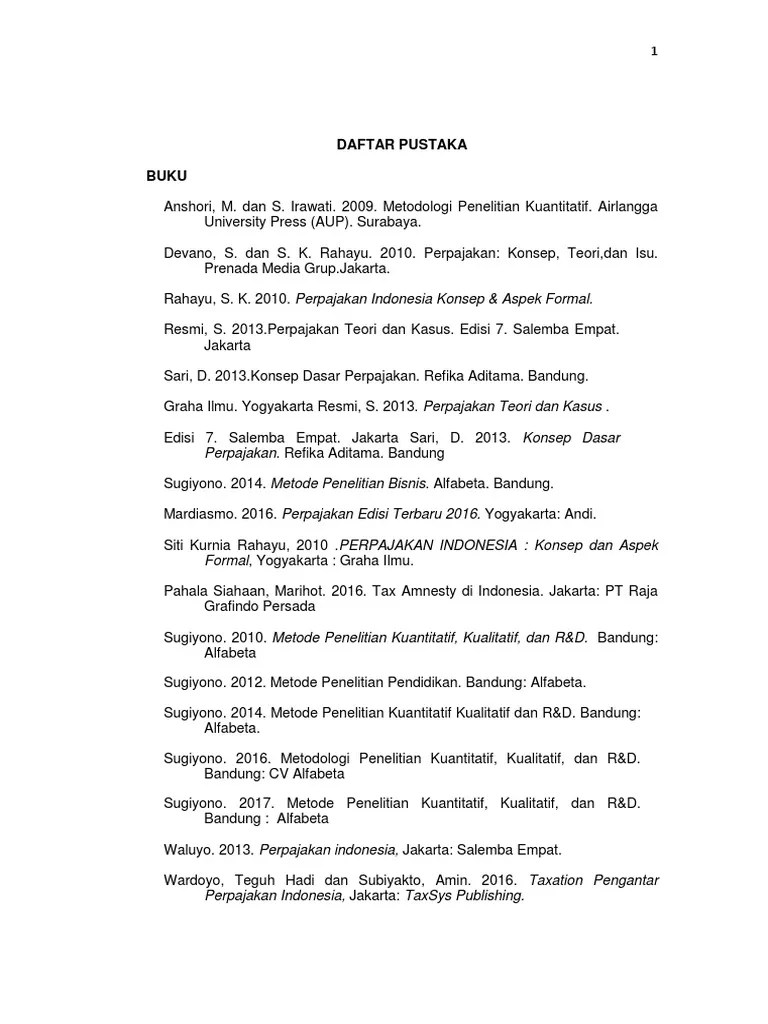 1

DAFTAR PUSTAKA

BUKU

Anshori, M. dan S. Irawati. 2009. Metodologi Penelitian Kuantitatif. Airlangga University Press (AUP). Surabaya.

Devano, S. dan S. K. Rahayu. 2010. Perpajakan: Konsep, Teori,dan Isu. Prenada Media Grup.Jakarta.

Rahayu, S. K. 2010. Perpajakan Indonesia Konsep & Aspek Formal.

Resmi, S. 2013.Perpajakan Teori dan Kasus. Edisi 7. Salemba Empat. Jakarta

Sari, D. 2013.Konsep Dasar Perpajakan. Refika Aditama. Bandung.

Graha Ilmu. Yogyakarta Resmi, S. 2013. Perpajakan Teori dan Kasus .

Edisi 7. Salemba Empat. Jakarta Sari, D. 2013. Konsep Dasar Perpajakan. Refika Aditama. Bandung

Sugiyono. 2014. Metode Penelitian Bisnis. Alfabeta. Bandung.

Mardiasmo. 2016. Perpajakan Edisi Terbaru 2016. Yogyakarta: Andi.

Siti Kurnia Rahayu, 2010 .PERPAJAKAN INDONESIA : Konsep dan Aspek Formal, Yogyakarta : Graha Ilmu.

Pahala Siahaan, Marihot. 2016. Tax Amnesty di Indonesia. Jakarta: PT Raja Grafindo Persada

Sugiyono. 2010. Metode Penelitian Kuantitatif, Kualitatif, dan R&D. Bandung: Alfabeta

Sugiyono. 2012. Metode Penelitian Pendidikan. Bandung: Alfabeta.

Sugiyono. 2014. Metode Penelitian Kuantitatif Kualitatif dan R&D. Bandung: Alfabeta.

Sugiyono. 2016. Metodologi Penelitian Kuantitatif, Kualitatif, dan R&D. Bandung: CV Alfabeta

Sugiyono. 2017. Metode Penelitian Kuantitatif, Kualitatif, dan R&D. Bandung : Alfabeta

Waluyo. 2013. Perpajakan indonesia, Jakarta: Salemba Empat.

Wardoyo, Teguh Hadi dan Subiyakto, Amin. 2016. Taxation Pengantar Perpajakan Indonesia, Jakarta: TaxSys Publishing.